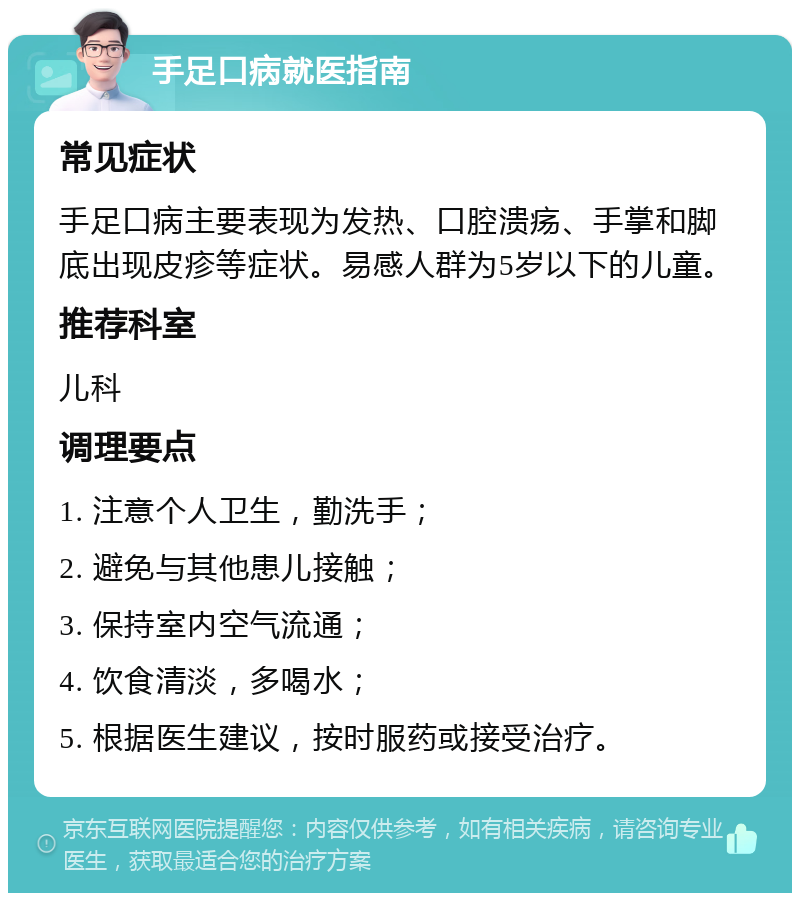 手足口病就医指南

常见症状

手足口病主要表现为发热、口腔溃疡、手掌和脚底出现皮疹等症状。易感人群为5岁以下的儿童。

推荐科室

儿科

调理要点

1. 注意个人卫生，勤洗手；

2. 避免与其他患儿接触；

3. 保持室内空气流通；

4. 饮食清淡，多喝水；

5. 根据医生建议，按时服药或接受治疗。

京东互联网医院提醒您：内容仅供参考，如有相关疾病，请咨询专业医生，获取最适合您的治疗方案